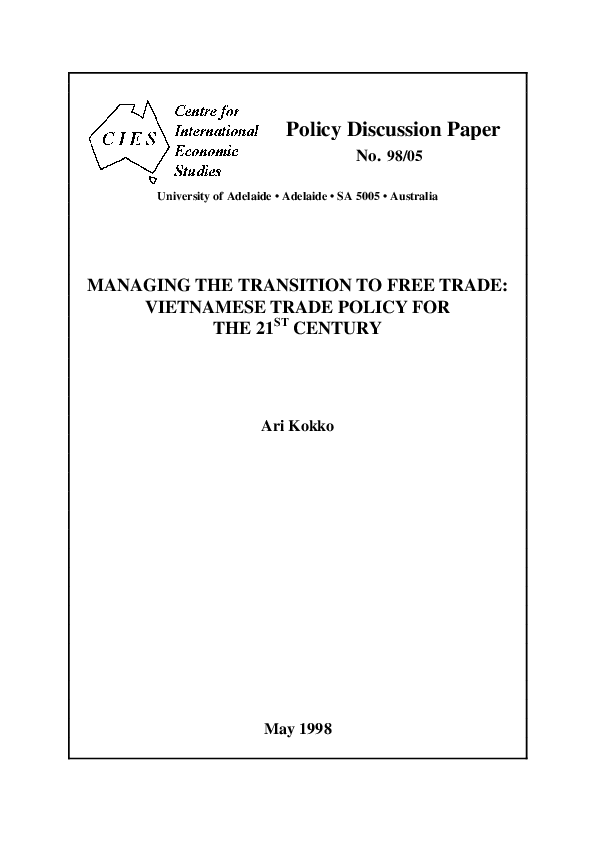 CIES

Centre for International Economic Studies

Policy Discussion Paper

No. 98/05

University of Adelaide • Adelaide • SA 5005 • Australia

MANAGING THE TRANSITION TO FREE TRADE: VIETNAMESE TRADE POLICY FOR THE 21$^{ST}$ CENTURY

Ari Kokko

May 1998